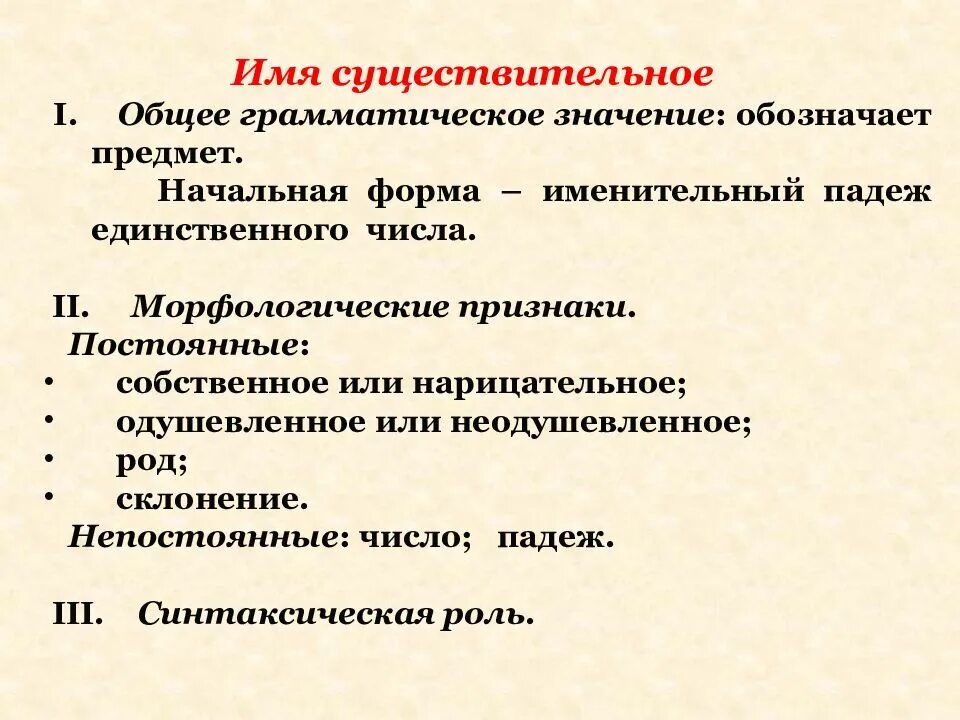 Имя существительное

I. Общее грамматическое значение: обозначает предмет.

Начальная форма – именительный падеж единственного числа.

II. Морфологические признаки.

Постоянные:

• собственное или нарицательное;
• одушевленное или неодушевленное;
• род;
• склонение.

Непостоянные: число; падеж.

III. Синтаксическая роль.